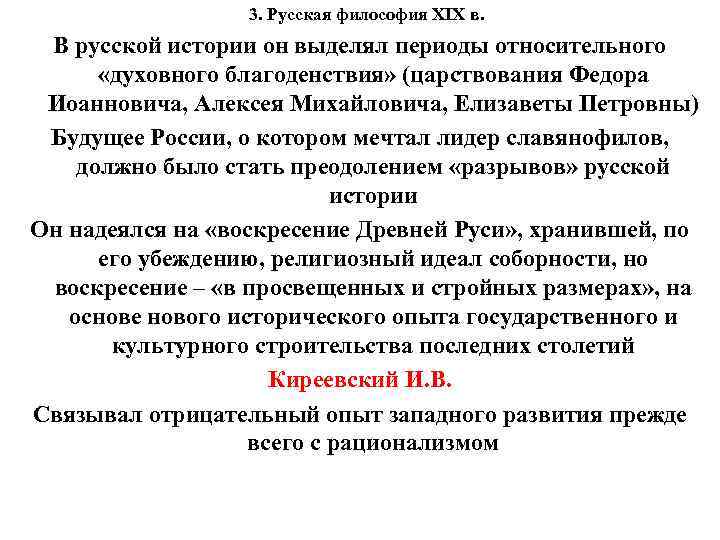 3. Русская философия XIX в.

В русской истории он выделял периоды относительного «духовного благоденствия» (царствования Федора Иоанновича, Алексея Михайловича, Елизаветы Петровны)

Будущее России, о котором мечтал лидер славянофилов, должно было стать преодолением «разрывов» русской истории

Он надеялся на «воскресение Древней Руси», хранившей, по его убеждению, религиозный идеал соборности, но воскресение – «в просвещенных и стройных размерах», на основе нового исторического опыта государственного и культурного строительства последних столетий

Киреевский И.В.

Связывал отрицательный опыт западного развития прежде всего с рационализмом